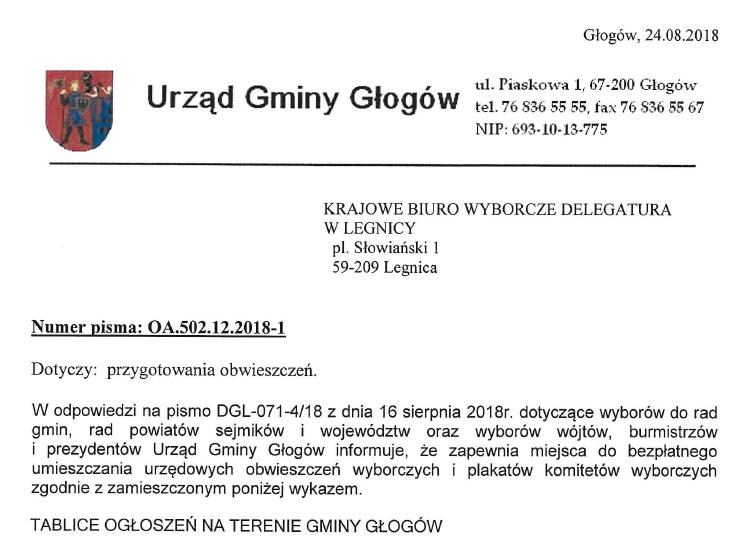 Głogów, 24.08.2018

Urząd Gminy Głogów

ul. Piaskowa 1, 67-200 Głogów
tel. 76 836 55 55, fax 76 836 55 67
NIP: 693-10-13-775

KRAJOWE BIURO WYBORCZE DELEGATURA
W LEGNICY
pl. Słowiański 1
59-209 Legnica

Numer pisma: OA.502.12.2018-1

Dotyczy: przygotowania obwieszczeń.

W odpowiedzi na pismo DGL-071-4/18 z dnia 16 sierpnia 2018r. dotyczące wyborów do rad gmin, rad powiatów sejmików i województw oraz wyborów wójtów, burmistrzów i prezydentów Urząd Gminy Głogów informuje, że zapewnia miejsca do bezpłatnego umieszczania urzędowych obwieszczeń wyborczych i plakatów komitetów wyborczych zgodnie z zamieszczonym poniżej wykazem.

TABLICE OGŁOSZEŃ NA TERENIE GMINY GŁOGÓW